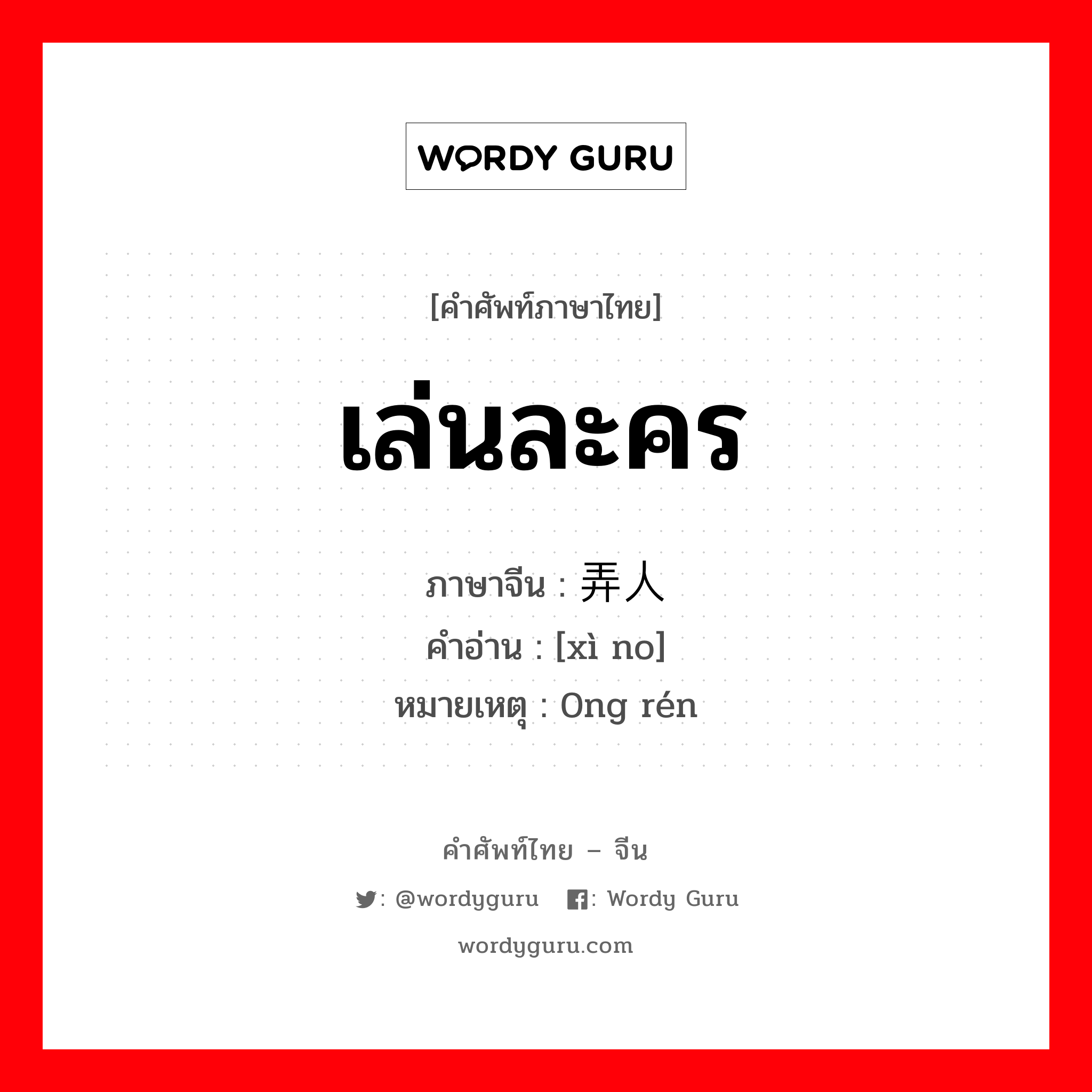 WORDY GURU

[คำศัพท์ภาษาไทย]

เล่นละคร

ภาษาจีน : 弄人
คำอ่าน : [xì no]
หมายเหตุ : Ong rén

คำศัพท์ไทย – จีน

: @wordyguru : Wordy Guru

wordyguru.com